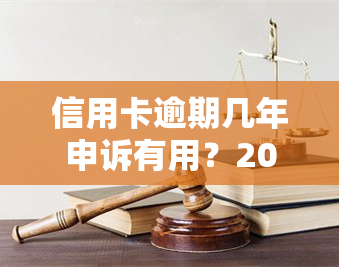 yuqi

信用卡逾期几年申诉有用？20